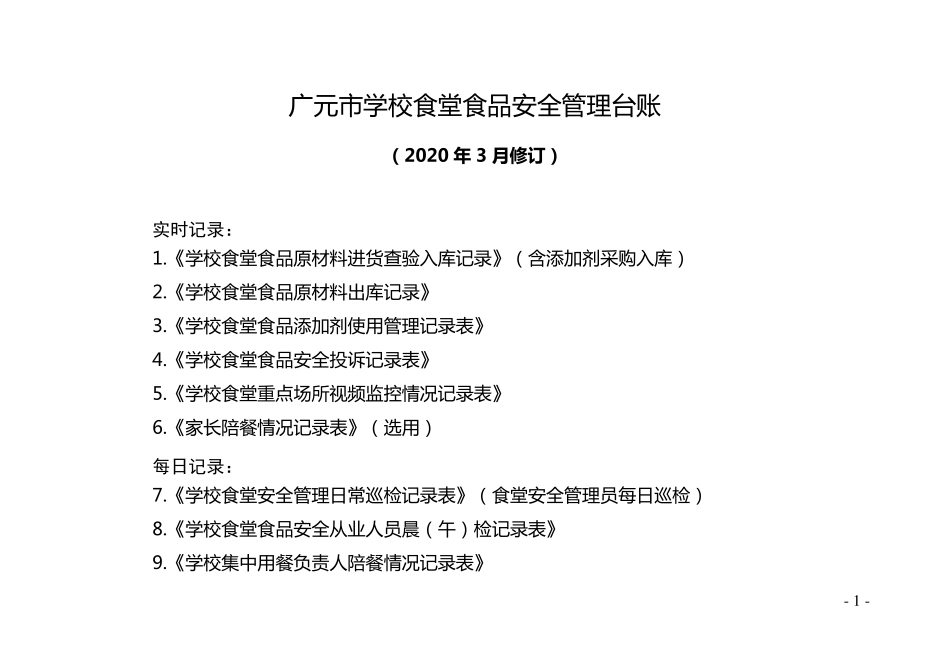 广元市学校食堂食品安全管理台账

（2020 年 3 月修订）

实时记录：

1.《学校食堂食品原材料进货查验入库记录》（含添加剂采购入库）

2.《学校食堂食品原材料出库记录》

3.《学校食堂食品添加剂使用管理记录表》

4.《学校食堂食品安全投诉记录表》

5.《学校食堂重点场所视频监控情况记录表》

6.《家长陪餐情况记录表》（选用）

每日记录：

7.《学校食堂安全管理日常巡检记录表》（食堂安全管理员每日巡检）

8.《学校食堂食品安全从业人员晨（午）检记录表》

9.《学校集中用餐负责人陪餐情况记录表》

- 1 -